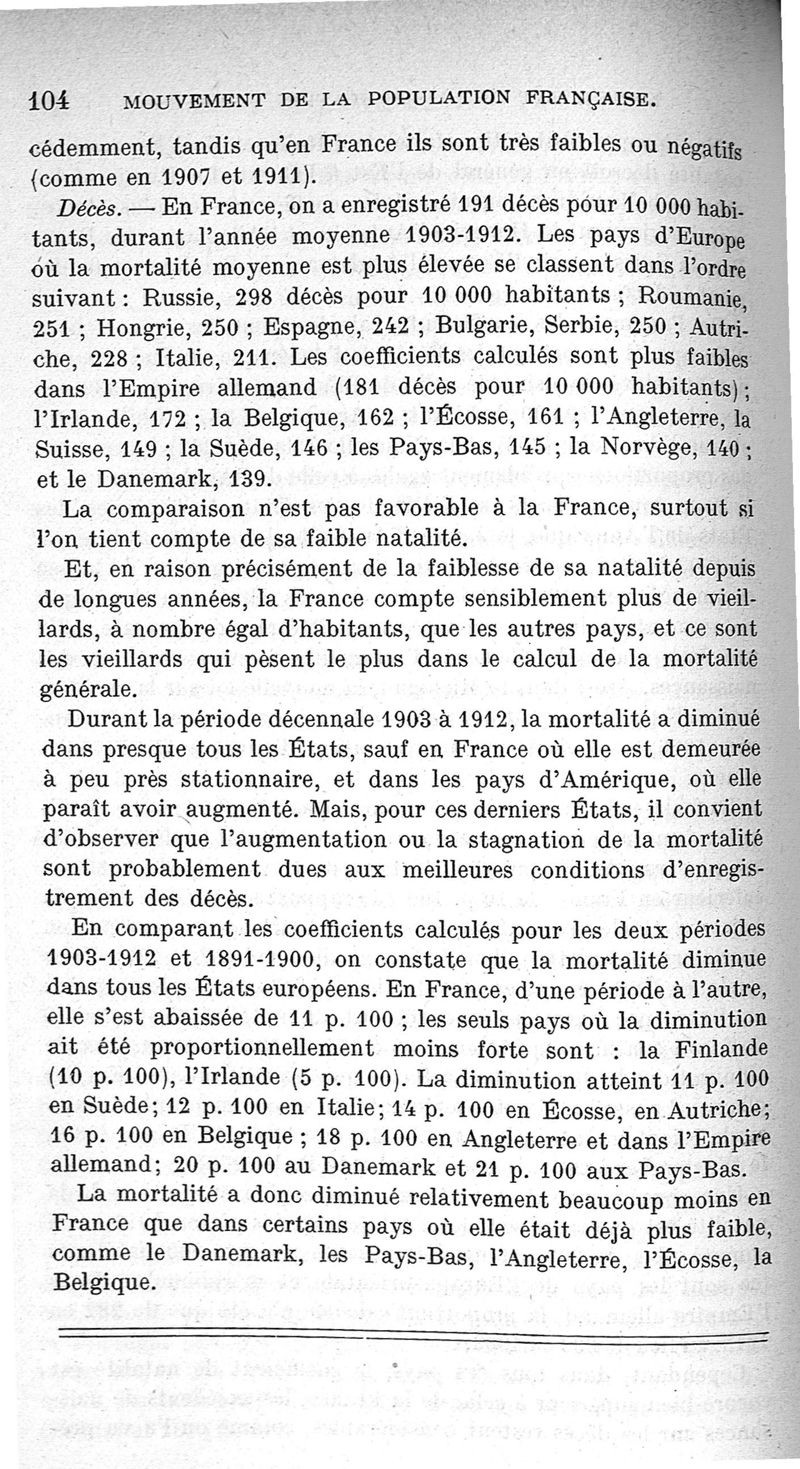 104 MOUVEMENT DE LA POPULATION FRANÇAISE.

cédemment, tandis qu'en France ils sont très faibles ou négatifs (comme en 1907 et 1911).

Décès. — En France, on a enregistré 191 décès pour 10 000 habitants, durant l'année moyenne 1903-1912. Les pays d'Europe où la mortalité moyenne est plus élevée se classent dans l'ordre suivant : Russie, 298 décès pour 10 000 habitants ; Roumanie, 251 ; Hongrie, 250 ; Espagne, 242 ; Bulgarie, Serbie, 250 ; Autriche, 228 ; Italie, 211. Les coefficients calculés sont plus faibles dans l'Empire allemand (181 décès pour 10 000 habitants) ; l'Irlande, 172 ; la Belgique, 162 ; l'Écosse, 161 ; l'Angleterre, la Suisse, 149 ; la Suède, 146 ; les Pays-Bas, 145 ; la Norvège, 140 ; et le Danemark, 139.

La comparaison n'est pas favorable à la France, surtout si l'on tient compte de sa faible natalité.

Et, en raison précisément de la faiblesse de sa natalité depuis de longues années, la France compte sensiblement plus de vieillards, à nombre égal d'habitants, que les autres pays, et ce sont les vieillards qui pèsent le plus dans le calcul de la mortalité générale.

Durant la période décennale 1903 à 1912, la mortalité a diminué dans presque tous les États, sauf en France où elle est demeurée à peu près stationnaire, et dans les pays d'Amérique, où elle paraît avoir augmenté. Mais, pour ces derniers États, il convient d'observer que l'augmentation ou la stagnation de la mortalité sont probablement dues aux meilleures conditions d'enregistrement des décès.

En comparant les coefficients calculés pour les deux périodes 1903-1912 et 1891-1900, on constate que la mortalité diminue dans tous les États européens. En France, d'une période à l'autre, elle s'est abaissée de 11 p. 100 ; les seuls pays où la diminution ait été proportionnellement moins forte sont : la Finlande (10 p. 100), l'Irlande (5 p. 100). La diminution atteint 11 p. 100 en Suède; 12 p. 100 en Italie; 14 p. 100 en Écosse, en Autriche; 16 p. 100 en Belgique ; 18 p. 100 en Angleterre et dans l'Empire allemand; 20 p. 100 au Danemark et 21 p. 100 aux Pays-Bas.

La mortalité a donc diminué relativement beaucoup moins en France que dans certains pays où elle était déjà plus faible, comme le Danemark, les Pays-Bas, l'Angleterre, l'Écosse, la Belgique.